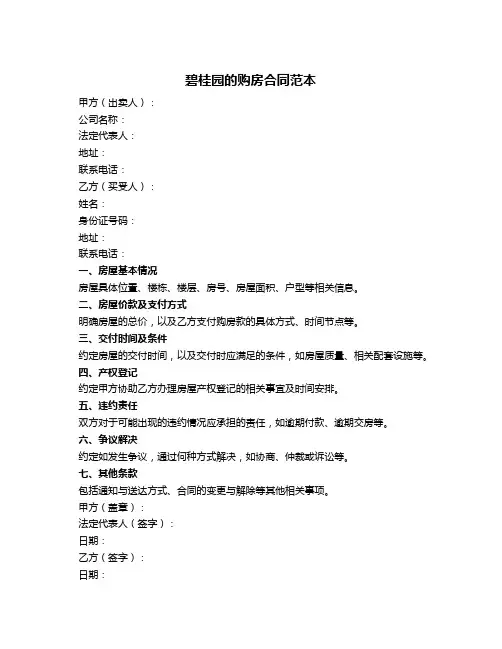 碧桂园的购房合同范本

甲方（出卖人）：
公司名称：
法定代表人：
地址：
联系电话：
乙方（买受人）：
姓名：
身份证号码：
地址：
联系电话：
一、房屋基本情况
房屋具体位置、楼栋、楼层、房号、房屋面积、户型等相关信息。
二、房屋价款及支付方式
明确房屋的总价，以及乙方支付购房款的具体方式、时间节点等。
三、交付时间及条件
约定房屋的交付时间，以及交付时应满足的条件，如房屋质量、相关配套设施等。
四、产权登记
约定甲方协助乙方办理房屋产权登记的相关事宜及时间安排。
五、违约责任
双方对于可能出现的违约情况应承担的责任，如逾期付款、逾期交房等。
六、争议解决
约定如发生争议，通过何种方式解决，如协商、仲裁或诉讼等。
七、其他条款
包括通知与送达方式、合同的变更与解除等其他相关事项。
甲方（盖章）：
法定代表人（签字）：
日期：
乙方（签字）：
日期：